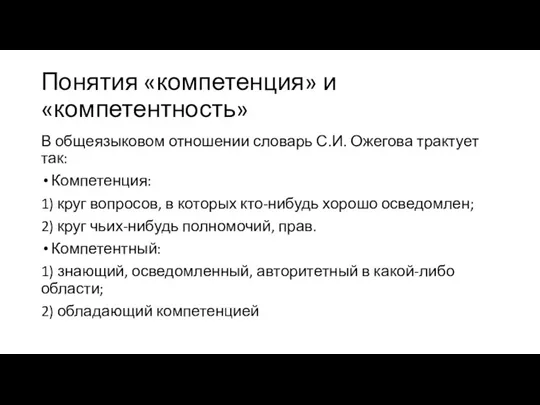 Понятия «компетенция» и «компетентность»

В общеязыковом отношении словарь С.И. Ожегова трактует так:

• Компетенция:

1) круг вопросов, в которых кто-нибудь хорошо осведомлен;

2) круг чьих-нибудь полномочий, прав.

• Компетентный:

1) знающий, осведомленный, авторитетный в какой-либо области;

2) обладающий компетенцией